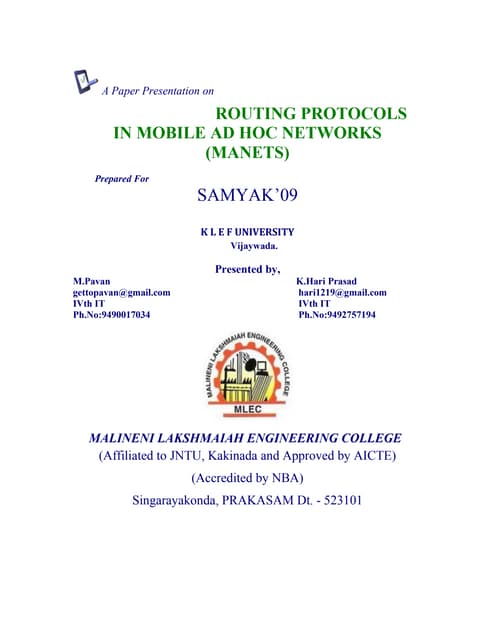 A Paper Presentation on

ROUTING PROTOCOLS
IN MOBILE AD HOC NETWORKS
(MANETS)

Prepared For

SAMYAK'09

K L E F UNIVERSITY
Vijaywada.

Presented by,

M.Pavan
gettopavan@gmail.com
IVth IT
Ph.No:9490017034

K.Hari Prasad
hari1219@gmail.com
IVth IT
Ph.No:9492757194

MALINENI LAKSHMAIAH ENGINEERING COLLEGE
MLEC

MALINENI LAKSHMAIAH ENGINEERING COLLEGE
(Affiliated to JNTU, Kakinada and Approved by AICTE)
(Accredited by NBA)
Singarayakonda, PRAKASAM Dt. - 523101